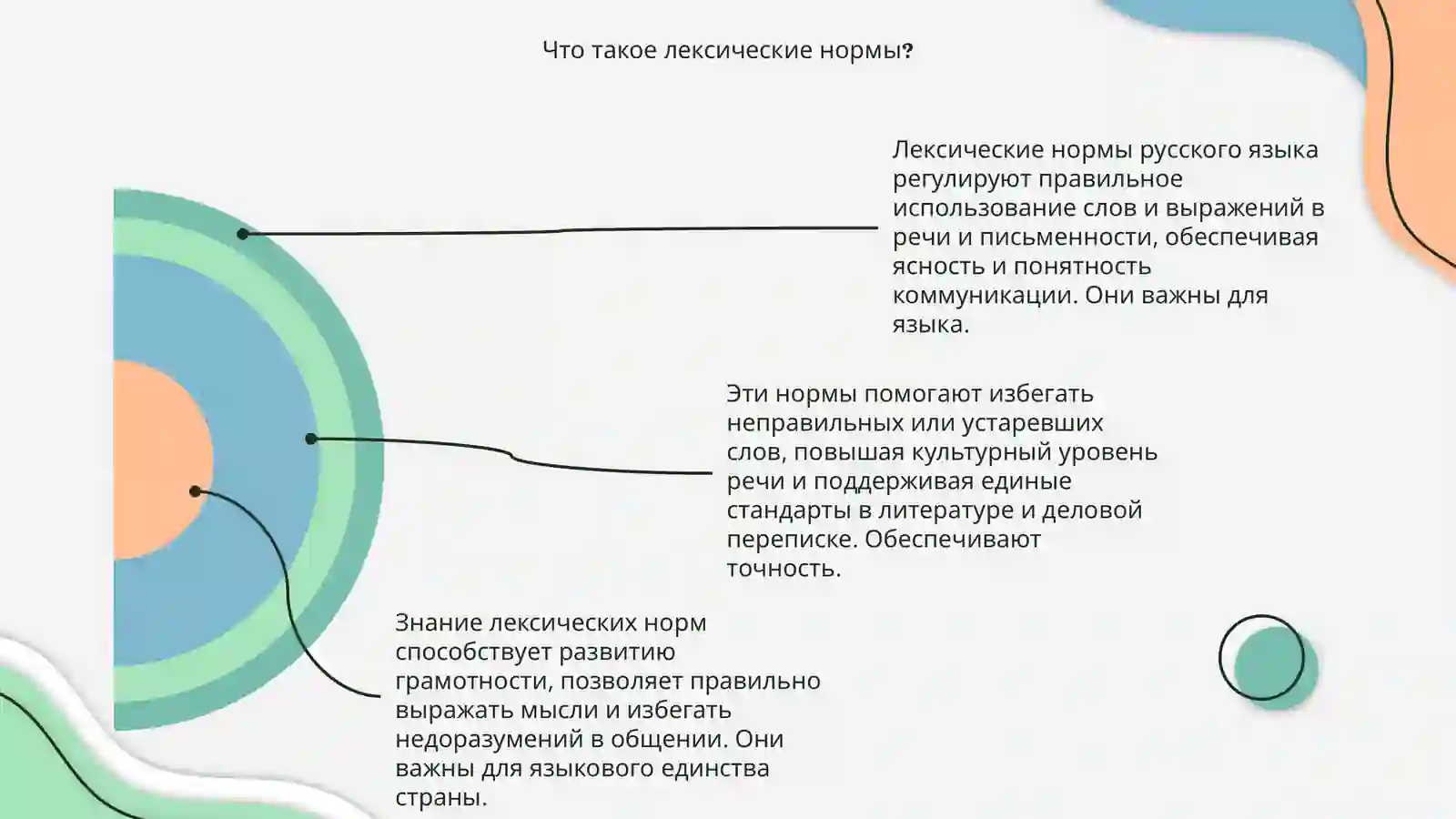 Что такое лексические нормы?

Лексические нормы русского языка регулируют правильное использование слов и выражений в речи и письменности, обеспечивая ясность и понятность коммуникации. Они важны для языка.

Эти нормы помогают избегать неправильных или устаревших слов, повышая культурный уровень речи и поддерживая единые стандарты в литературе и деловой переписке. Обеспечивают точность.

Знание лексических норм способствует развитию грамотности, позволяет правильно выражать мысли и избегать недоразумений в общении. Они важны для языкового единства страны.